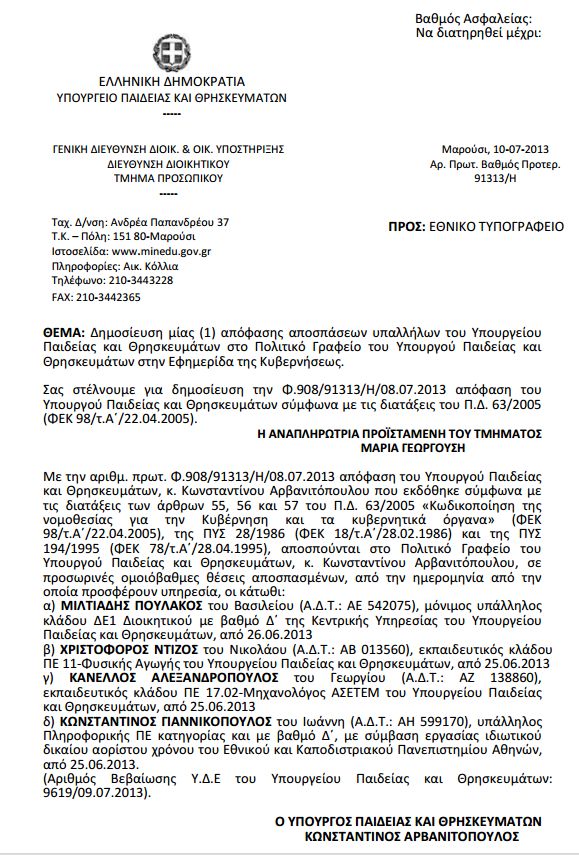 Βαθμός Ασφαλείας:
Να διατηρηθεί μέχρι:

ΕΛΛΗΝΙΚΗ ΔΗΜΟΚΡΑΤΙΑ
ΥΠΟΥΡΓΕΙΟ ΠΑΙΔΕΙΑΣ ΚΑΙ ΘΡΗΣΚΕΥΜΑΤΩΝ
-----

ΓΕΝΙΚΗ ΔΙΕΥΘΥΝΣΗ ΔΙΟΙΚ. & ΟΙΚ. ΥΠΟΣΤΗΡΙΞΗΣ
ΔΙΕΥΘΥΝΣΗ ΔΙΟΙΚΗΤΙΚΟΥ
ΤΜΗΜΑ ΠΡΟΣΩΠΙΚΟΥ
-----

Μαρούσι, 10-07-2013
Αρ. Πρωτ. Βαθμός Προτερ.
91313/Η

Ταχ. Δ/νση: Ανδρέα Παπανδρέου 37
Τ.Κ. – Πόλη: 151 80-Μαρούσι
Ιστοσελίδα: www.minedu.gov.gr
Πληροφορίες: Αικ. Κόλλια
Τηλέφωνο: 210-3443228
FAX: 210-3442365

ΠΡΟΣ: ΕΘΝΙΚΟ ΤΥΠΟΓΡΑΦΕΙΟ

ΘΕΜΑ: Δημοσίευση μίας (1) απόφασης αποσπάσεων υπαλλήλων του Υπουργείου Παιδείας και Θρησκευμάτων στο Πολιτικό Γραφείο του Υπουργού Παιδείας και Θρησκευμάτων στην Εφημερίδα της Κυβερνήσεως.

Σας στέλνουμε για δημοσίευση την Φ.908/91313/Η/08.07.2013 απόφαση του Υπουργού Παιδείας και Θρησκευμάτων σύμφωνα με τις διατάξεις του Π.Δ. 63/2005 (ΦΕΚ 98/τ.Α΄/22.04.2005).

Η ΑΝΑΠΛΗΡΩΤΡΙΑ ΠΡΟΪΣΤΑΜΕΝΗ ΤΟΥ ΤΜΗΜΑΤΟΣ
ΜΑΡΙΑ ΓΕΩΡΓΟΥΣΗ

Με την αριθμ. πρωτ. Φ.908/91313/Η/08.07.2013 απόφαση του Υπουργού Παιδείας και Θρησκευμάτων, κ. Κωνσταντίνου Αρβανιτόπουλου που εκδόθηκε σύμφωνα με τις διατάξεις των άρθρων 55, 56 και 57 του Π.Δ. 63/2005 «Κωδικοποίηση της νομοθεσίας για την Κυβέρνηση και τα κυβερνητικά όργανα» (ΦΕΚ 98/τ.Α΄/22.04.2005), της ΠΥΣ 28/1986 (ΦΕΚ 18/τ.Α΄/28.02.1986) και της ΠΥΣ 194/1995 (ΦΕΚ 78/τ.Α΄/28.04.1995), αποσπούνται στο Πολιτικό Γραφείο του Υπουργού Παιδείας και Θρησκευμάτων, κ. Κωνσταντίνου Αρβανιτόπουλου, σε προσωρινές ομοιόβαθμες θέσεις αποσπασμένων, από την ημερομηνία από την οποία προσφέρουν υπηρεσία, οι κάτωθι:
α) ΜΙΛΤΙΑΔΗΣ ΠΟΥΛΑΚΟΣ του Βασιλείου (Α.Δ.Τ.: ΑΕ 542075), μόνιμος υπάλληλος κλάδου ΔΕ1 Διοικητικού με βαθμό Δ΄ της Κεντρικής Υπηρεσίας του Υπουργείου Παιδείας και Θρησκευμάτων, από 26.06.2013
β) ΧΡΙΣΤΟΦΟΡΟΣ ΝΤΙΖΟΣ του Νικολάου (Α.Δ.Τ.: ΑΒ 013560), εκπαιδευτικός κλάδου ΠΕ 11-Φυσικής Αγωγής του Υπουργείου Παιδείας και Θρησκευμάτων, από 25.06.2013
γ) ΚΑΝΕΛΛΟΣ ΑΛΕΞΑΝΔΡΟΠΟΥΛΟΣ του Γεωργίου (Α.Δ.Τ.: ΑΖ 138860), εκπαιδευτικός κλάδου ΠΕ 17.02-Μηχανολόγος ΑΣΕΤΕΜ του Υπουργείου Παιδείας και Θρησκευμάτων, από 25.06.2013
δ) ΚΩΝΣΤΑΝΤΙΝΟΣ ΓΙΑΝΝΙΚΟΠΟΥΛΟΣ του Ιωάννη (Α.Δ.Τ.: ΑΗ 599170), υπάλληλος Πληροφορικής ΠΕ κατηγορίας και με βαθμό Δ΄, με σύμβαση εργασίας ιδιωτικού δικαίου αορίστου χρόνου του Εθνικού και Καποδιστριακού Πανεπιστημίου Αθηνών, από 25.06.2013.
(Αριθμός Βεβαίωσης Υ.Δ.Ε του Υπουργείου Παιδείας και Θρησκευμάτων: 9619/09.07.2013).

Ο ΥΠΟΥΡΓΟΣ ΠΑΙΔΕΙΑΣ ΚΑΙ ΘΡΗΣΚΕΥΜΑΤΩΝ
ΚΩΝΣΤΑΝΤΙΝΟΣ ΑΡΒΑΝΙΤΟΠΟΥΛΟΣ